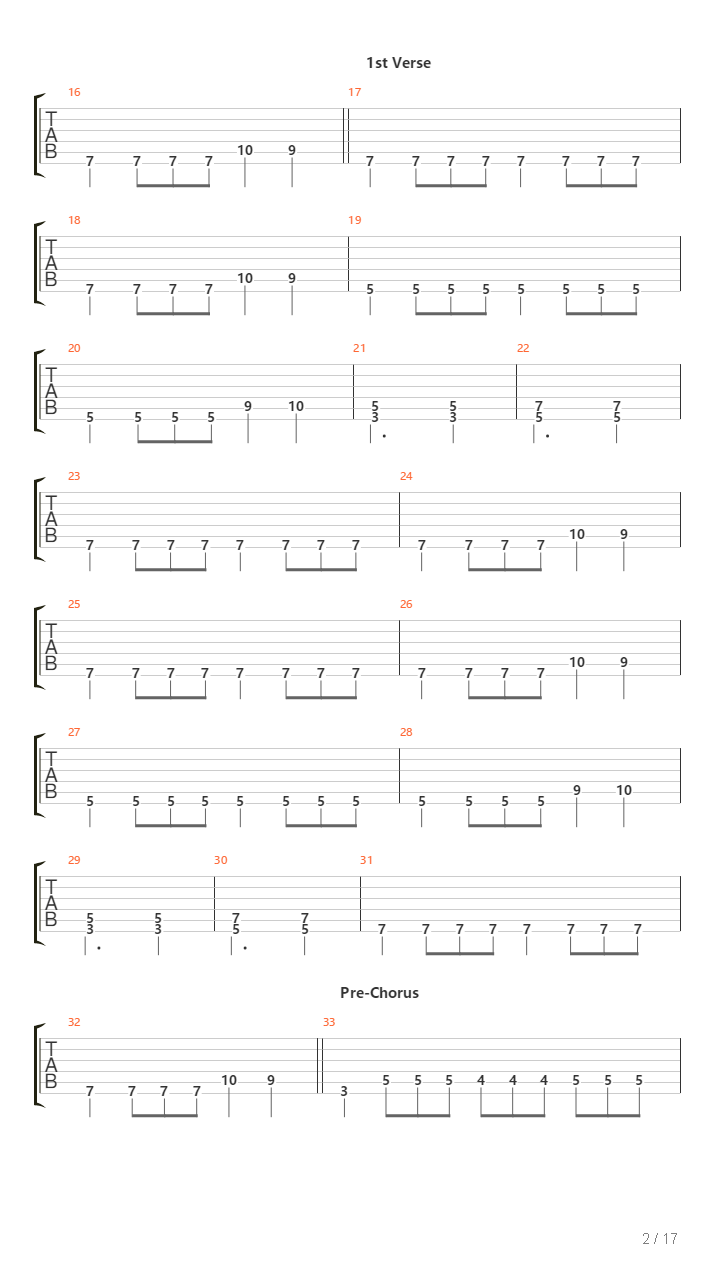 1st Verse

16
T
A
B
7 7 7 7 10 9

17
7 7 7 7 7 7 7 7

18
T
A
B
7 7 7 7 10 9

19
5 5 5 5 5 5 5 5

20
T
A
B
5 5 5 5 9 10

21
5 5
3 3

22
7 7
5 5

23
T
A
B
7 7 7 7 7 7 7 7

24
7 7 7 7 10 9

25
T
A
B
7 7 7 7 7 7 7 7

26
7 7 7 7 10 9

27
T
A
B
5 5 5 5 5 5 5 5

28
5 5 5 5 9 10

29
T
A
B
5 5
3 3

30
7 7
5 5

31
7 7 7 7 7 7 7 7

Pre-Chorus

32
T
A
B
7 7 7 7 10 9

33
3 5 5 5 4 4 4 5 5 5

2 / 17